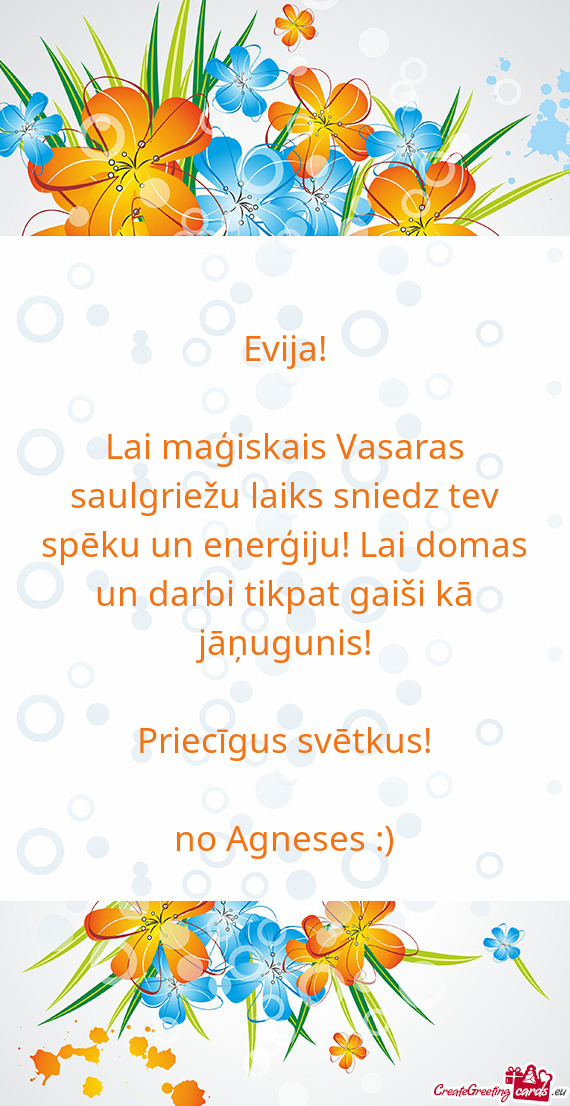 Evija!

Lai maģiskais Vasaras saulgriežu laiks sniedz tev spēku un enerģiju! Lai domas un darbi tikpat gaiši kā jāņugunis!

Priecīgus svētkus!

no Agneses :)

CreateGreetingcards.eu